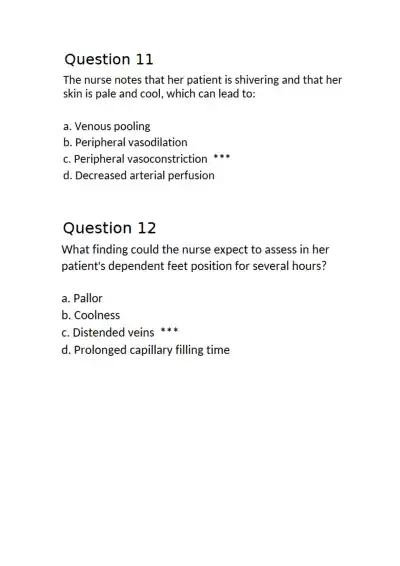 Question 11

The nurse notes that her patient is shivering and that her skin is pale and cool, which can lead to:

a. Venous pooling
b. Peripheral vasodilation
c. Peripheral vasoconstriction ***
d. Decreased arterial perfusion

Question 12

What finding could the nurse expect to assess in her patient's dependent feet position for several hours?

a. Pallor
b. Coolness
c. Distended veins ***
d. Prolonged capillary filling time